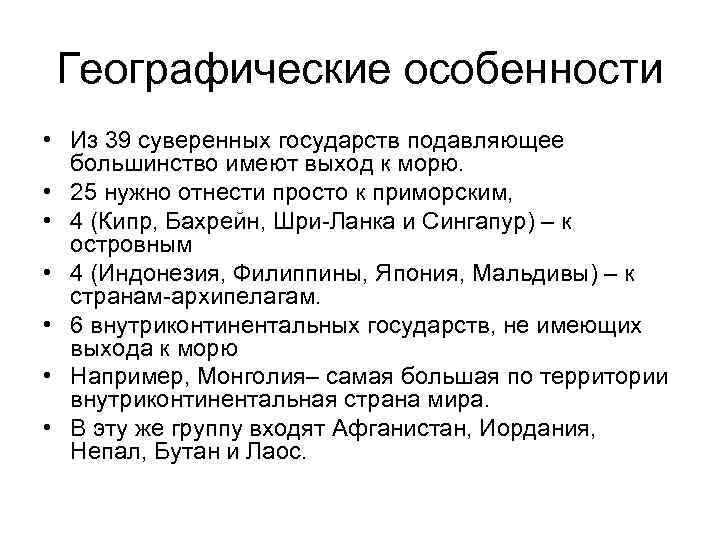 Географические особенности

• Из 39 суверенных государств подавляющее большинство имеют выход к морю.
• 25 нужно отнести просто к приморским,
• 4 (Кипр, Бахрейн, Шри-Ланка и Сингапур) – к островным
• 4 (Индонезия, Филиппины, Япония, Мальдивы) – к странам-архипелагам.
• 6 внутриконтинентальных государств, не имеющих выхода к морю
• Например, Монголия– самая большая по территории внутриконтинентальная страна мира.
• В эту же группу входят Афганистан, Иордания, Непал, Бутан и Лаос.